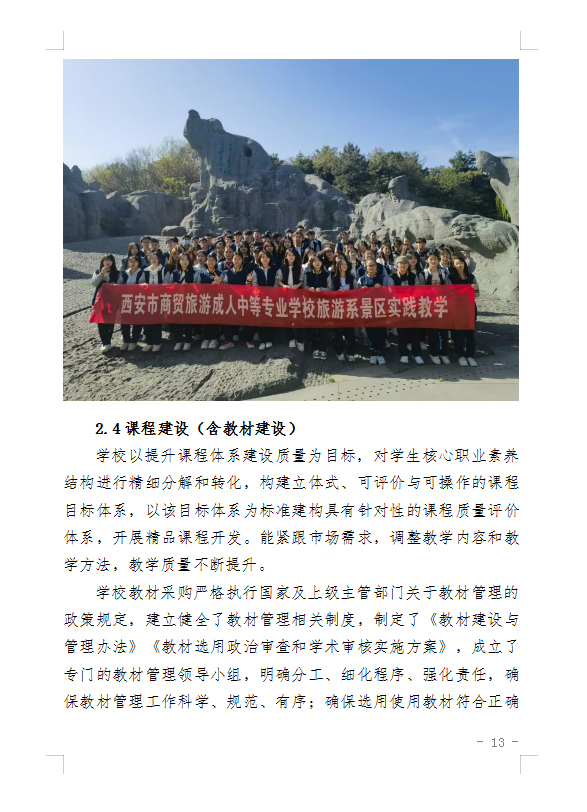 西安市商贸旅游成人中等专业学校旅游系景区实践教学

2.4 课程建设（含教材建设）

学校以提升课程体系建设质量为目标，对学生核心职业素养结构进行精细分解和转化，构建立体式、可评价与可操作的课程目标体系，以该目标体系为标准建构具有针对性的课程质量评价体系，开展精品课程开发。能紧跟市场需求，调整教学内容和教学方法，教学质量不断提升。

学校教材采购严格执行国家及上级主管部门关于教材管理的政策规定，建立健全了教材管理相关制度，制定了《教材建设与管理办法》《教材选用政治审查和学术审核实施方案》，成立了专门的教材管理领导小组，明确分工、细化程序、强化责任，确保教材管理工作科学、规范、有序；确保选用使用教材符合正确

- 13 -